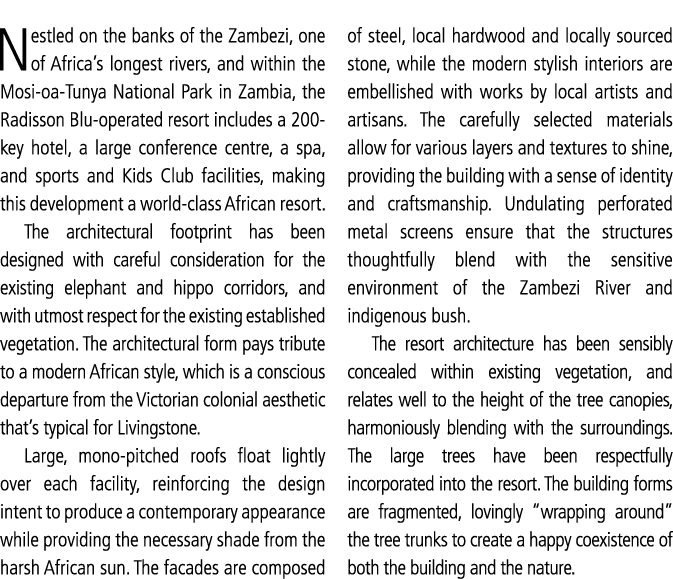 Nestled on the banks of the Zambezi, one of Africa's longest rivers, and within the Mosi-oa-Tunya National Park in Zambia, the Radisson Blu-operated resort includes a 200-key hotel, a large conference centre, a spa, and sports and Kids Club facilities, making this development a world-class African resort.

The architectural footprint has been designed with careful consideration for the existing elephant and hippo corridors, and with utmost respect for the existing established vegetation. The architectural form pays tribute to a modern African style, which is a conscious departure from the Victorian colonial aesthetic that's typical for Livingstone.

Large, mono-pitched roofs float lightly over each facility, reinforcing the design intent to produce a contemporary appearance while providing the necessary shade from the harsh African sun. The facades are composed of steel, local hardwood and locally sourced stone, while the modern stylish interiors are embellished with works by local artists and artisans. The carefully selected materials allow for various layers and textures to shine, providing the building with a sense of identity and craftsmanship. Undulating perforated metal screens ensure that the structures thoughtfully blend with the sensitive environment of the Zambezi River and indigenous bush.

The resort architecture has been sensibly concealed within existing vegetation, and relates well to the height of the tree canopies, harmoniously blending with the surroundings. The large trees have been respectfully incorporated into the resort. The building forms are fragmented, lovingly "wrapping around" the tree trunks to create a happy coexistence of both the building and the nature.